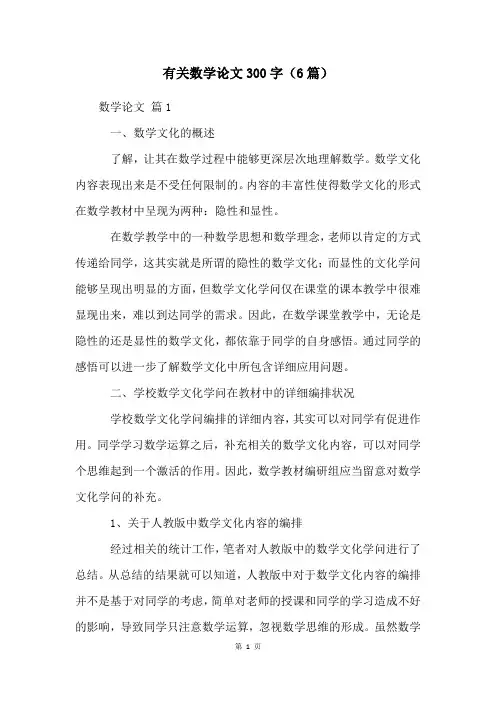 有关数学论文300字（6篇）

数学论文 篇1

一、数学文化的概述

了解，让其在数学过程中能够更深层次地理解数学。数学文化内容表现出来是不受任何限制的。内容的丰富性使得数学文化的形式在数学教材中呈现为两种：隐性和显性。

在数学教学中的一种数学思想和数学理念，老师以肯定的方式传递给同学，这其实就是所谓的隐性的数学文化；而显性的文化学问能够呈现出明显的方面，但数学文化学问仅在课堂的课本教学中很难显现出来，难以到达同学的需求。因此，在数学课堂教学中，无论是隐性的还是显性的数学文化，都依靠于同学的自身感悟。通过同学的感悟可以进一步了解数学文化中所包含详细应用问题。

二、学校数学文化学问在教材中的详细编排状况

学校数学文化学问编排的详细内容，其实可以对同学有促进作用。同学学习数学运算之后，补充相关的数学文化内容，可以对同学个思维起到一个激活的作用。因此，数学教材编研组应当留意对数学文化学问的补充。

1、关于人教版中数学文化内容的编排

经过相关的统计工作，笔者对人教版中的数学文化学问进行了总结。从总结的结果就可以知道，人教版中对于数学文化内容的编排并不是基于对同学的考虑，简单对老师的授课和同学的学习造成不好的影响，导致同学只注意数学运算，忽视数学思维的形成。虽然数学

第 1 页